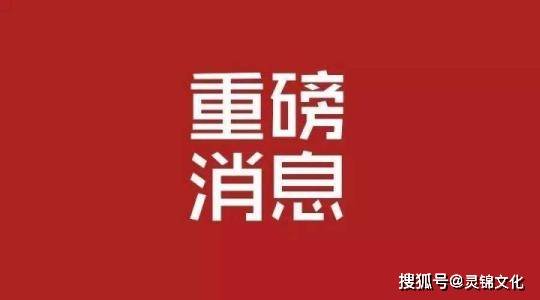 重磅
消息

搜狐号@灵锦文化